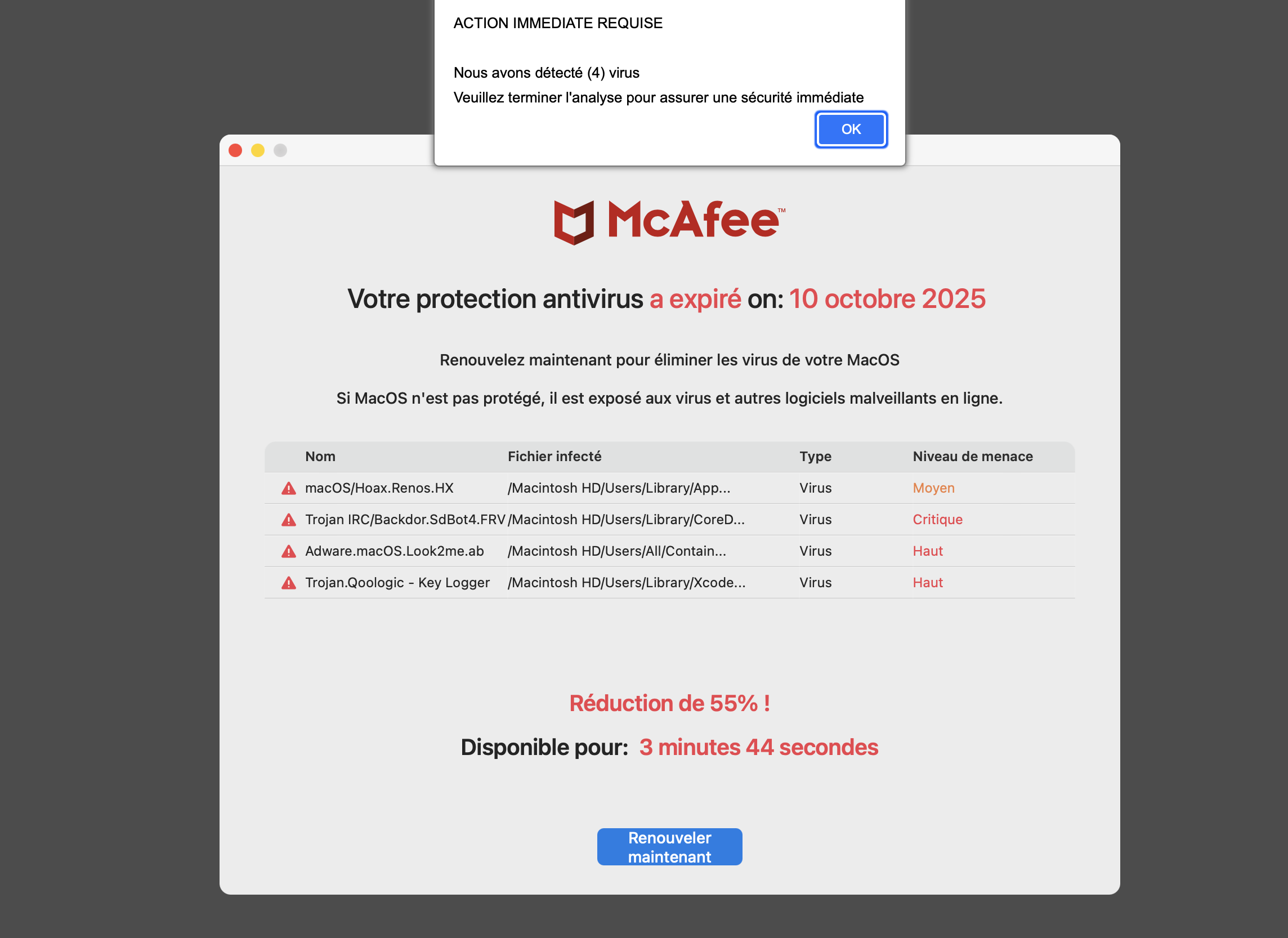 ACTION IMMEDIATE REQUISE

Nous avons détecté (4) virus
Veuillez terminer l'analyse pour assurer une sécurité immédiate

OK

McAfee™

Votre protection antivirus a expiré on: 10 octobre 2025

Renouvelez maintenant pour éliminer les virus de votre MacOS

Si MacOS n'est pas protégé, il est exposé aux virus et autres logiciels malveillants en ligne.

| Nom | Fichier infecté | Type | Niveau de menace |
|---|---|---|---|
| macOS/Hoax.Renos.HX | /Macintosh HD/Users/Library/App... | Virus | Moyen |
| Trojan IRC/Backdor.SdBot4.FRV | /Macintosh HD/Users/Library/CoreD... | Virus | Critique |
| Adware.macOS.Look2me.ab | /Macintosh HD/Users/All/Contain... | Virus | Haut |
| Trojan.Qoologic - Key Logger | /Macintosh HD/Users/Library/Xcode... | Virus | Haut |

Réduction de 55% !

Disponible pour: 3 minutes 44 secondes

Renouveler maintenant